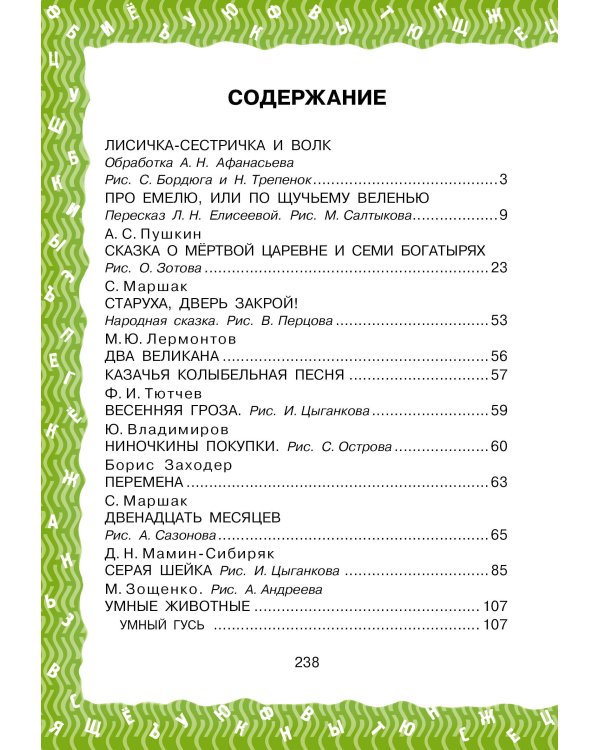 СОДЕРЖАНИЕ

ЛИСИЧКА-СЕСТРИЧКА И ВОЛК
Обработка А. Н. Афанасьева
Рис. С. Бордюга и Н. Трепенок 3

ПРО ЕМЕЛЮ, ИЛИ ПО ЩУЧЬЕМУ ВЕЛЕНЬЮ
Пересказ Л. Н. Елисеевой. Рис. М. Салтыкова 9

А. С. Пушкин
СКАЗКА О МЁРТВОЙ ЦАРЕВНЕ И СЕМИ БОГАТЫРЯХ
Рис. О. Зотова 23

С. Маршак
СТАРУХА, ДВЕРЬ ЗАКРОЙ!
Народная сказка. Рис. В. Перцова 53

М. Ю. Лермонтов
ДВА ВЕЛИКАНА 56
КАЗАЧЬЯ КОЛЫБЕЛЬНАЯ ПЕСНЯ 57

Ф. И. Тютчев
ВЕСЕННЯЯ ГРОЗА. Рис. И. Цыганкова 59

Ю. Владимиров
НИНОЧКИНЫ ПОКУПКИ. Рис. С. Острова 60

Борис Заходер
ПЕРЕМЕНА 63

С. Маршак
ДВЕНАДЦАТЬ МЕСЯЦЕВ
Рис. А. Сазонова 65

Д. Н. Мамин-Сибиряк
СЕРАЯ ШЕЙКА Рис. И. Цыганкова 85

М. Зощенко. Рис. А. Андреева
УМНЫЕ ЖИВОТНЫЕ 107
УМНЫЙ ГУСЬ 107

238